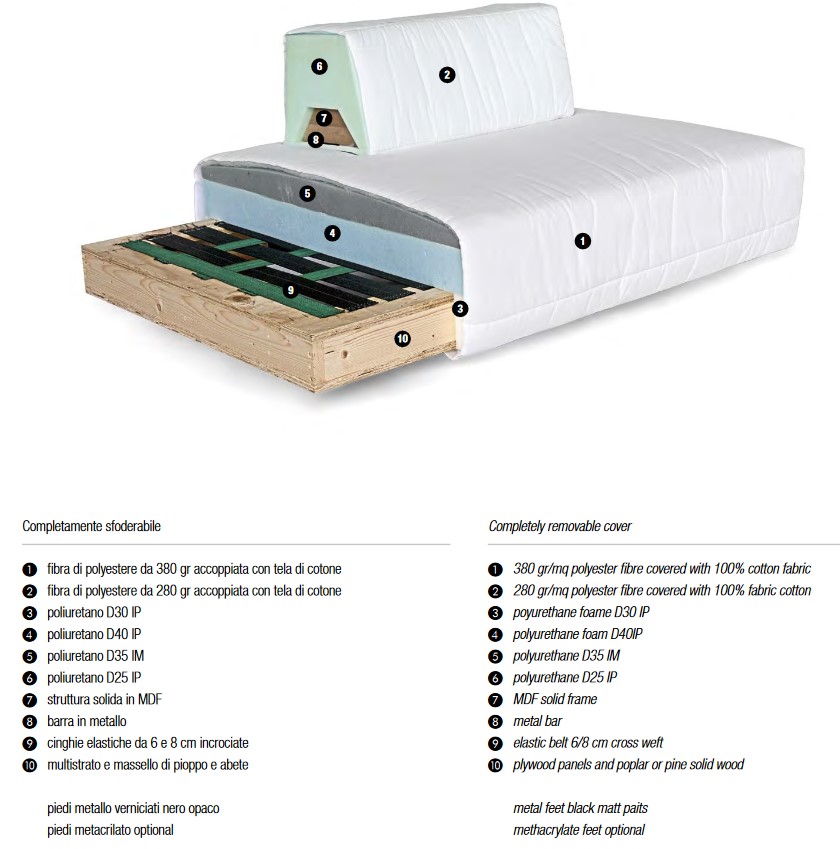 6
2
7
8
5
4
1
9
3
10

Completamente sfoderabile

1 fibra di polyestere da 380 gr accoppiata con tela di cotone
2 fibra di polyestere da 280 gr accoppiata con tela di cotone
3 poliuretano D30 IP
4 poliuretano D40 IP
5 poliuretano D35 IM
6 poliuretano D25 IP
7 struttura solida in MDF
8 barra in metallo
9 cinghie elastiche da 6 e 8 cm incrociate
10 multistrato e massello di pioppo e abete

piedi metallo verniciati nero opaco
piedi metacrilato optional

Completely removable cover

1 380 gr/mq polyester fibre covered with 100% cotton fabric
2 280 gr/mq polyester fibre covered with 100% fabric cotton
3 poyurethane foame D30 IP
4 polyurethane foam D40IP
5 polyurethane D35 IM
6 polyurethane D25 IP
7 MDF solid frame
8 metal bar
9 elastic belt 6/8 cm cross weft
10 plywood panels and poplar or pine solid wood

metal feet black matt paits
methacrylate feet optional